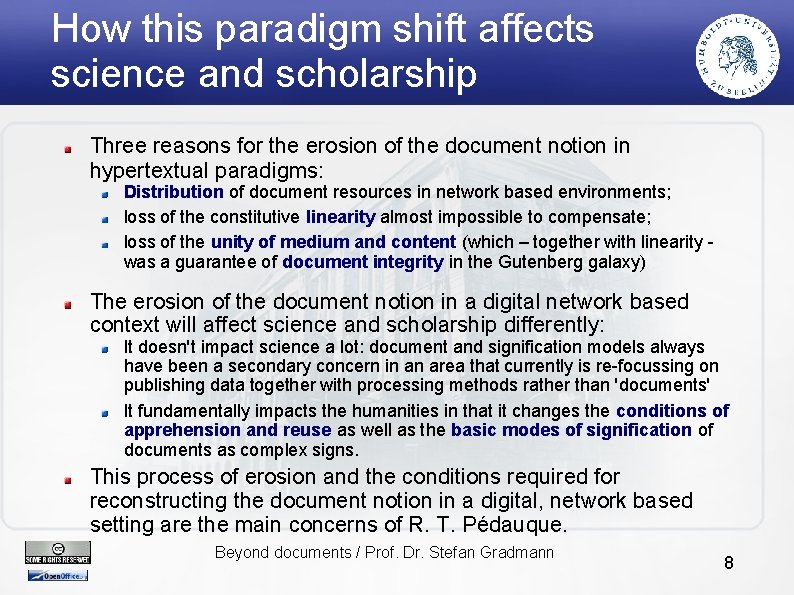 How this paradigm shift affects science and scholarship

HUMBOLDT-UNIVERSITÄT ZU BERLIN

Three reasons for the erosion of the document notion in hypertextual paradigms:

Distribution of document resources in network based environments;

loss of the constitutive linearity almost impossible to compensate;

loss of the unity of medium and content (which – together with linearity - was a guarantee of document integrity in the Gutenberg galaxy)

The erosion of the document notion in a digital network based context will affect science and scholarship differently:

It doesn't impact science a lot: document and signification models always have been a secondary concern in an area that currently is re-focussing on publishing data together with processing methods rather than 'documents'

It fundamentally impacts the humanities in that it changes the conditions of apprehension and reuse as well as the basic modes of signification of documents as complex signs.

This process of erosion and the conditions required for reconstructing the document notion in a digital, network based setting are the main concerns of R. T. Pédauque.

SOME RIGHTS RESERVED

OpenOffice.org

Beyond documents / Prof. Dr. Stefan Gradmann

8